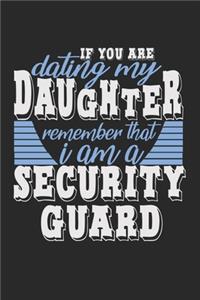 IF YOU ARE
dating my
DAUGHTER
remember that
i am a
SECURITY
GUARD